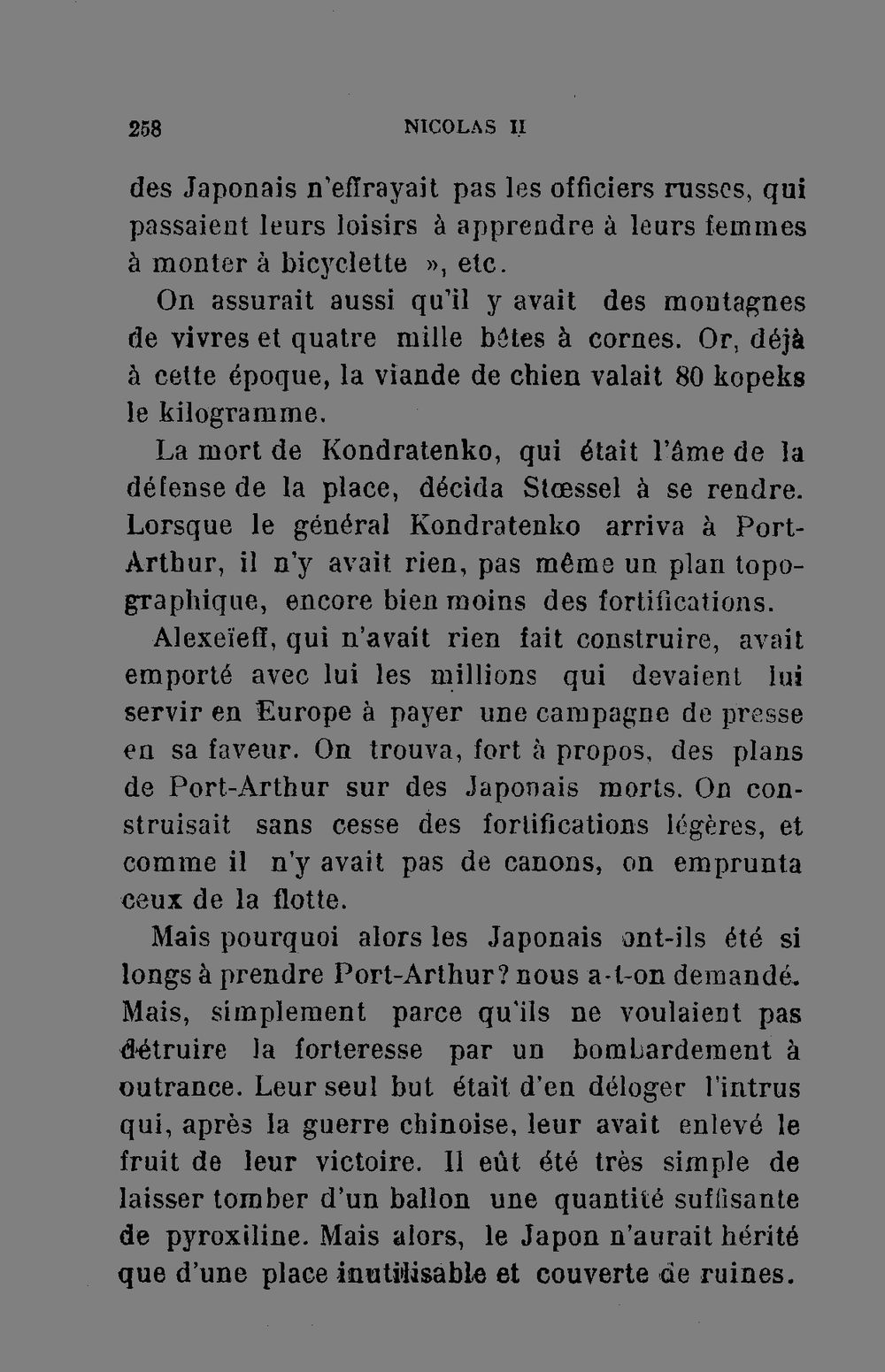 258 NICOLAS II

des Japonais n'effrayait pas les officiers russes, qui passaient leurs loisirs à apprendre à leurs femmes à monter à bicyclette », etc.

On assurait aussi qu'il y avait des montagnes de vivres et quatre mille bêtes à cornes. Or, déjà à cette époque, la viande de chien valait 80 kopeks le kilogramme.

La mort de Kondratenko, qui était l'âme de la défense de la place, décida Stœssel à se rendre. Lorsque le général Kondratenko arriva à Port-Arthur, il n'y avait rien, pas même un plan topographique, encore bien moins des fortifications.

Alexeïeff, qui n'avait rien fait construire, avait emporté avec lui les millions qui devaient lui servir en Europe à payer une campagne de presse en sa faveur. On trouva, fort à propos, des plans de Port-Arthur sur des Japonais morts. On construisait sans cesse des fortifications légères, et comme il n'y avait pas de canons, on emprunta ceux de la flotte.

Mais pourquoi alors les Japonais ont-ils été si longs à prendre Port-Arthur? nous a-t-on demandé. Mais, simplement parce qu'ils ne voulaient pas détruire la forteresse par un bombardement à outrance. Leur seul but était d'en déloger l'intrus qui, après la guerre chinoise, leur avait enlevé le fruit de leur victoire. Il eût été très simple de laisser tomber d'un ballon une quantité suffisante de pyroxiline. Mais alors, le Japon n'aurait hérité que d'une place inutilisable et couverte de ruines.